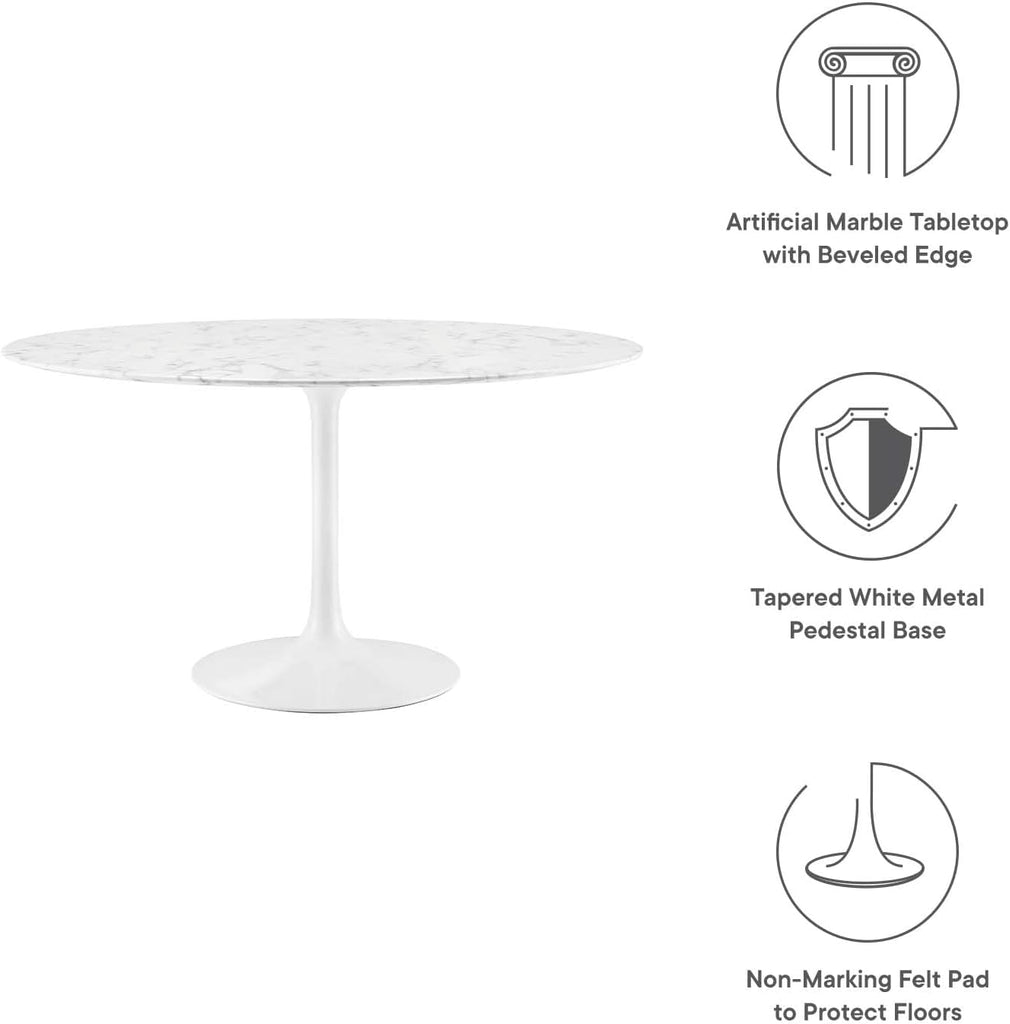 Artificial Marble Tabletop with Beveled Edge

Tapered White Metal Pedestal Base

Non-Marking Felt Pad to Protect Floors